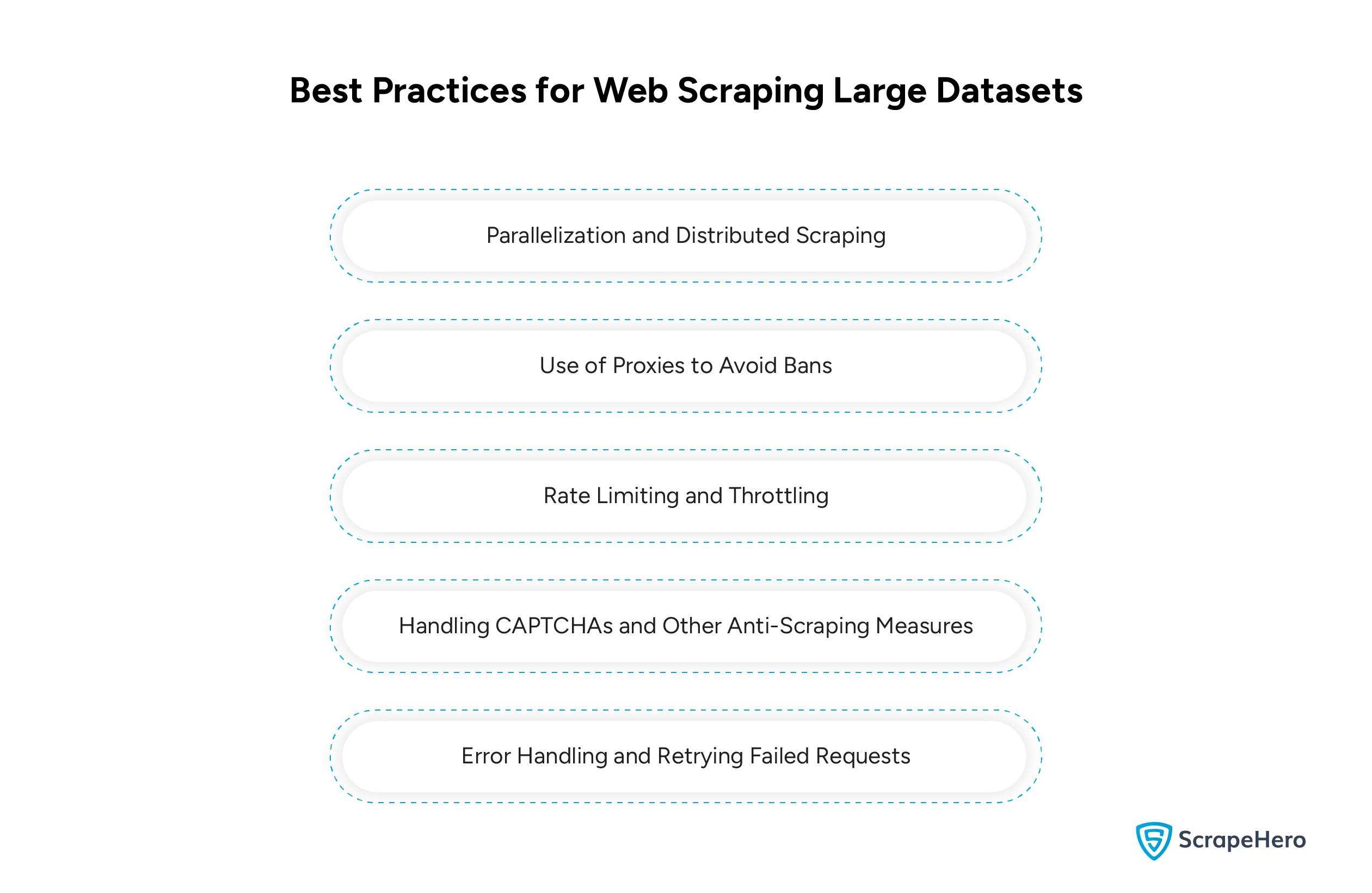 Best Practices for Web Scraping Large Datasets

Parallelization and Distributed Scraping

Use of Proxies to Avoid Bans

Rate Limiting and Throttling

Handling CAPTCHAs and Other Anti-Scraping Measures

Error Handling and Retrying Failed Requests

ScrapeHero